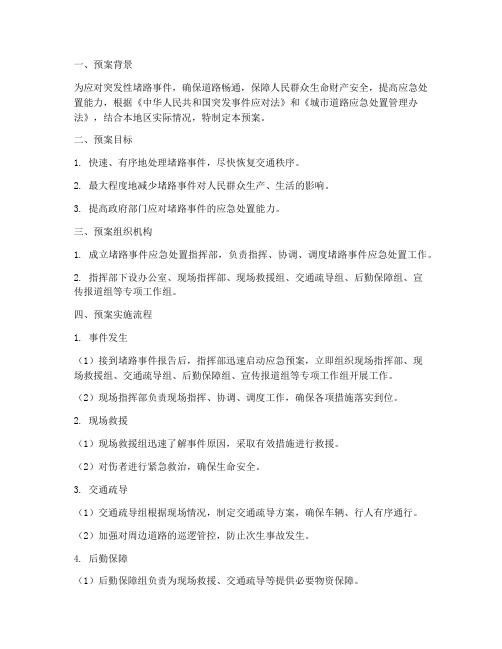 一、预案背景

为应对突发性堵路事件，确保道路畅通，保障人民群众生命财产安全，提高应急处置能力，根据《中华人民共和国突发事件应对法》和《城市道路应急处置管理办法》，结合本地区实际情况，特制定本预案。

二、预案目标

1. 快速、有序地处理堵路事件，尽快恢复交通秩序。

2. 最大程度地减少堵路事件对人民群众生产、生活的影响。

3. 提高政府部门应对堵路事件的应急处置能力。

三、预案组织机构

1. 成立堵路事件应急处置指挥部，负责指挥、协调、调度堵路事件应急处置工作。

2. 指挥部下设办公室、现场指挥部、现场救援组、交通疏导组、后勤保障组、宣传报道组等专项工作组。

四、预案实施流程

1. 事件发生

（1）接到堵路事件报告后，指挥部迅速启动应急预案，立即组织现场指挥部、现场救援组、交通疏导组、后勤保障组、宣传报道组等专项工作组开展工作。

（2）现场指挥部负责现场指挥、协调、调度工作，确保各项措施落实到位。

2. 现场救援

（1）现场救援组迅速了解事件原因，采取有效措施进行救援。

（2）对伤者进行紧急救治，确保生命安全。

3. 交通疏导

（1）交通疏导组根据现场情况，制定交通疏导方案，确保车辆、行人有序通行。

（2）加强对周边道路的巡逻管控，防止次生事故发生。

4. 后勤保障

（1）后勤保障组负责为现场救援、交通疏导等提供必要物资保障。